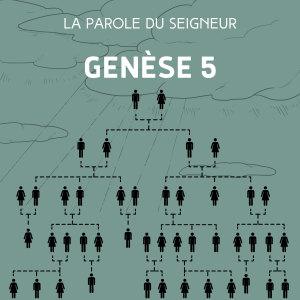 LA PAROLE DU SEIGNEUR

GENÈSE 5